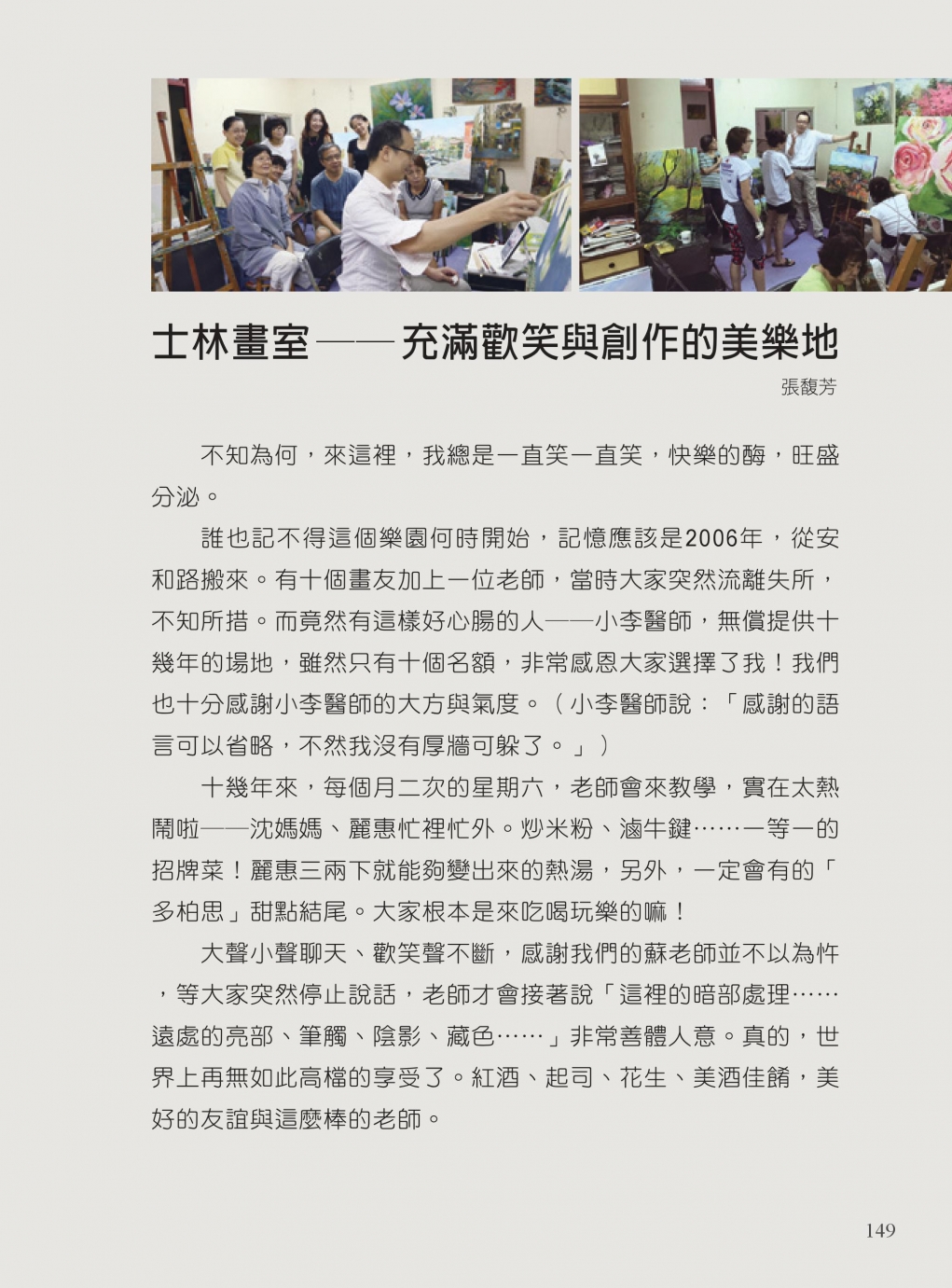 士林畫室——充滿歡笑與創作的美樂地

張馥芳

不知為何，來這裡，我總是一直笑一直笑，快樂的酶，旺盛分泌。

誰也記不得這個樂園何時開始，記憶應該是2006年，從安和路搬來。有十個畫友加上一位老師，當時大家突然流離失所，不知所措。而竟然有這樣好心腸的人——小李醫師，無償提供十幾年的場地，雖然只有十個名額，非常感恩大家選擇了我！我們也十分感謝小李醫師的大方與氣度。（小李醫師說：「感謝的語言可以省略，不然我沒有厚牆可躲了。」）

十幾年來，每個月二次的星期六，老師會來教學，實在太熱鬧啦——沈媽媽、麗惠忙裡忙外。炒米粉、滷牛鍵……一等一的招牌菜！麗惠三兩下就能夠變出來的熱湯，另外，一定會有的「多柏思」甜點結尾。大家根本是來吃喝玩樂的嘛！

大聲小聲聊天、歡笑聲不斷，感謝我們的蘇老師並不以為忤，等大家突然停止說話，老師才會接著說「這裡的暗部處理……遠處的亮部、筆觸、陰影、藏色……」非常善體人意。真的，世界上再無如此高檔的享受了。紅酒、起司、花生、美酒佳餚，美好的友誼與這麼棒的老師。

149